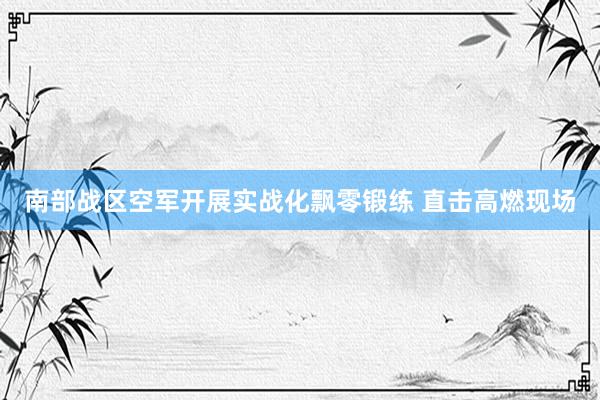 南部战区空军开展实战化飘零锻练 直击高燃现场